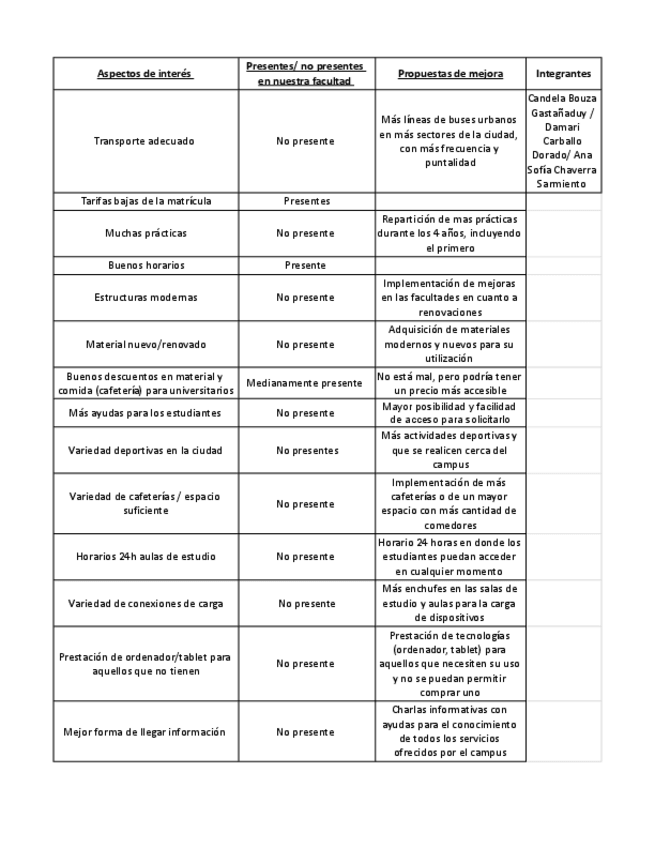 | Aspectos de interés | Presentes/ no presentes en nuestra facultad | Propuestas de mejora | Integrantes |
|---|---|---|---|
| Transporte adecuado | No presente | Más líneas de buses urbanos en más sectores de la ciudad, con más frecuencia y puntalidad | Candela Bouza Gastañaduy / Damari Carballo Dorado/ Ana Sofía Chaverra Sarmiento |
| Tarifas bajas de la matrícula | Presentes | | |
| Muchas prácticas | No presente | Repartición de mas prácticas durante los 4 años, incluyendo el primero | |
| Buenos horarios | Presente | | |
| Estructuras modernas | No presente | Implementación de mejoras en las facultades en cuanto a renovaciones | |
| Material nuevo/renovado | No presente | Adquisición de materiales modernos y nuevos para su utilización | |
| Buenos descuentos en material y comida (cafetería) para universitarios | Medianamente presente | No está mal, pero podría tener un precio más accesible | |
| Más ayudas para los estudiantes | No presente | Mayor posibilidad y facilidad de acceso para solicitarlo | |
| Variedad deportivas en la ciudad | No presentes | Más actividades deportivas y que se realicen cerca del campus | |
| Variedad de cafeterías / espacio suficiente | No presente | Implementación de más cafeterías o de un mayor espacio con más cantidad de comedores | |
| Horarios 24h aulas de estudio | No presente | Horario 24 horas en donde los estudiantes puedan acceder en cualquier momento | |
| Variedad de conexiones de carga | No presente | Más enchufes en las salas de estudio y aulas para la carga de dispositivos | |
| Prestación de ordenador/tablet para aquellos que no tienen | No presente | Prestación de tecnologías (ordenador, tablet) para aquellos que necesiten su uso y no se puedan permitir comprar uno | |
| Mejor forma de llegar información | No presente | Charlas informativas con ayudas para el conocimiento de todos los servicios ofrecidos por el campus | |